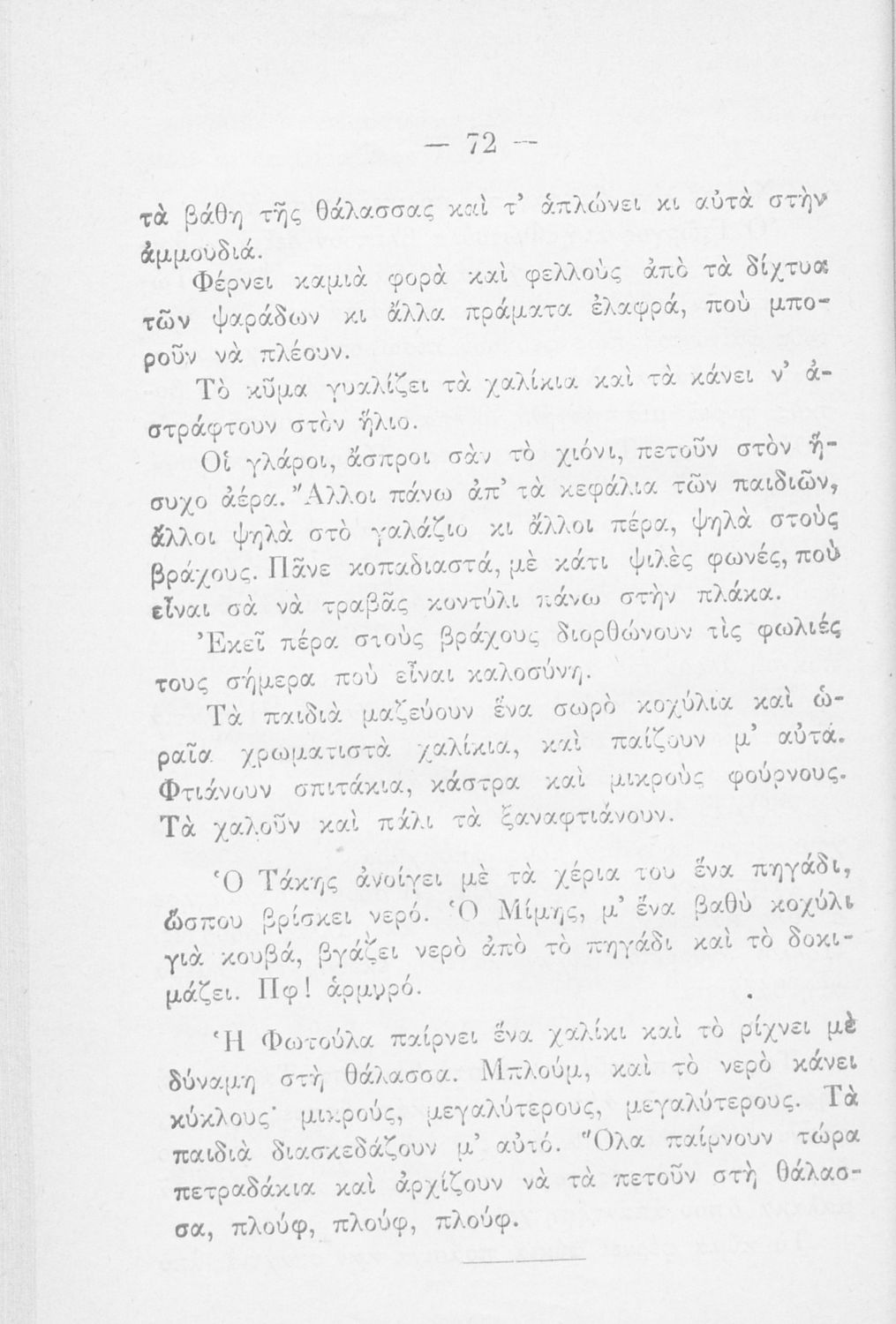 — 72 —

τὰ βάθη τῆς θάλασσας καὶ τ' ἁπλώνει κι αὐτὰ στὴν ἀμμουδιά.

Φέρνει καμιὰ φορὰ καὶ φελλοὺς ἀπὸ τὰ δίχτυα τῶν ψαράδων κι ἄλλα πράματα ἐλαφρά, ποὺ μποροῦν νὰ πλέουν.

Τὸ κῦμα γυαλίζει τὰ χαλίκια καὶ τὰ κάνει ν' ἀστράφτουν στὸν ἥλιο.

Οἱ γλάροι, ἄσπροι σὰν τὸ χιόνι, πετοῦν στὸν ἥσυχο ἀέρα. Ἄλλοι πάνω ἀπ' τὰ κεφάλια τῶν παιδιῶν, ἄλλοι ψηλὰ στὸ γαλάζιο κι ἄλλοι πέρα, ψηλὰ στοὺς βράχους. Πᾶνε κοπαδιαστά, μὲ κάτι ψιλὲς φωνές, ποὺ εἶναι σὰ νὰ τραβᾶς κοντύλι πάνω στὴν πλάκα.

Ἐκεῖ πέρα στοὺς βράχους διορθώνουν τὶς φωλιές τους σήμερα ποὺ εἶναι καλοσύνη.

Τὰ παιδιὰ μαζεύουν ἕνα σωρὸ κοχύλια καὶ ὡραῖα χρωματιστὰ χαλίκια, καὶ παίζουν μ' αὐτά. Φτιάνουν σπιτάκια, κάστρα καὶ μικροὺς φούρνους. Τὰ χαλοῦν καὶ πάλι τὰ ξαναφτιάνουν.

Ὁ Τάκης ἀνοίγει μὲ τὰ χέρια του ἕνα πηγάδι, ὥσπου βρίσκει νερό. Ὁ Μίμης, μ' ἕνα βαθὺ κοχύλι γιὰ κουβά, βγάζει νερὸ ἀπὸ τὸ πηγάδι καὶ τὸ δοκιμάζει. Πφ! ἁρμυρό.

Ἡ Φωτούλα παίρνει ἕνα χαλίκι καὶ τὸ ρίχνει μὲ δύναμη στὴ θάλασσα. Μπλούμ, καὶ τὸ νερὸ κάνει κύκλους· μικρούς, μεγαλύτερους, μεγαλύτερους. Τὰ παιδιὰ διασκεδάζουν μ' αὐτό. Ὅλα παίρνουν τώρα πετραδάκια καὶ ἀρχίζουν νὰ τὰ πετοῦν στὴ θάλασσα, πλούφ, πλούφ, πλούφ.